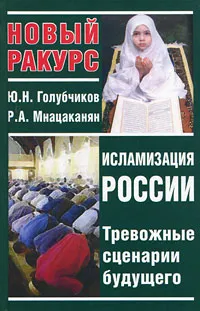 НОВЫЙ РАКУРС

Ю.Н. Голубчиков
Р.А. Мнацаканян

ИСЛАМИЗАЦИЯ РОССИИ

Тревожные сценарии будущего